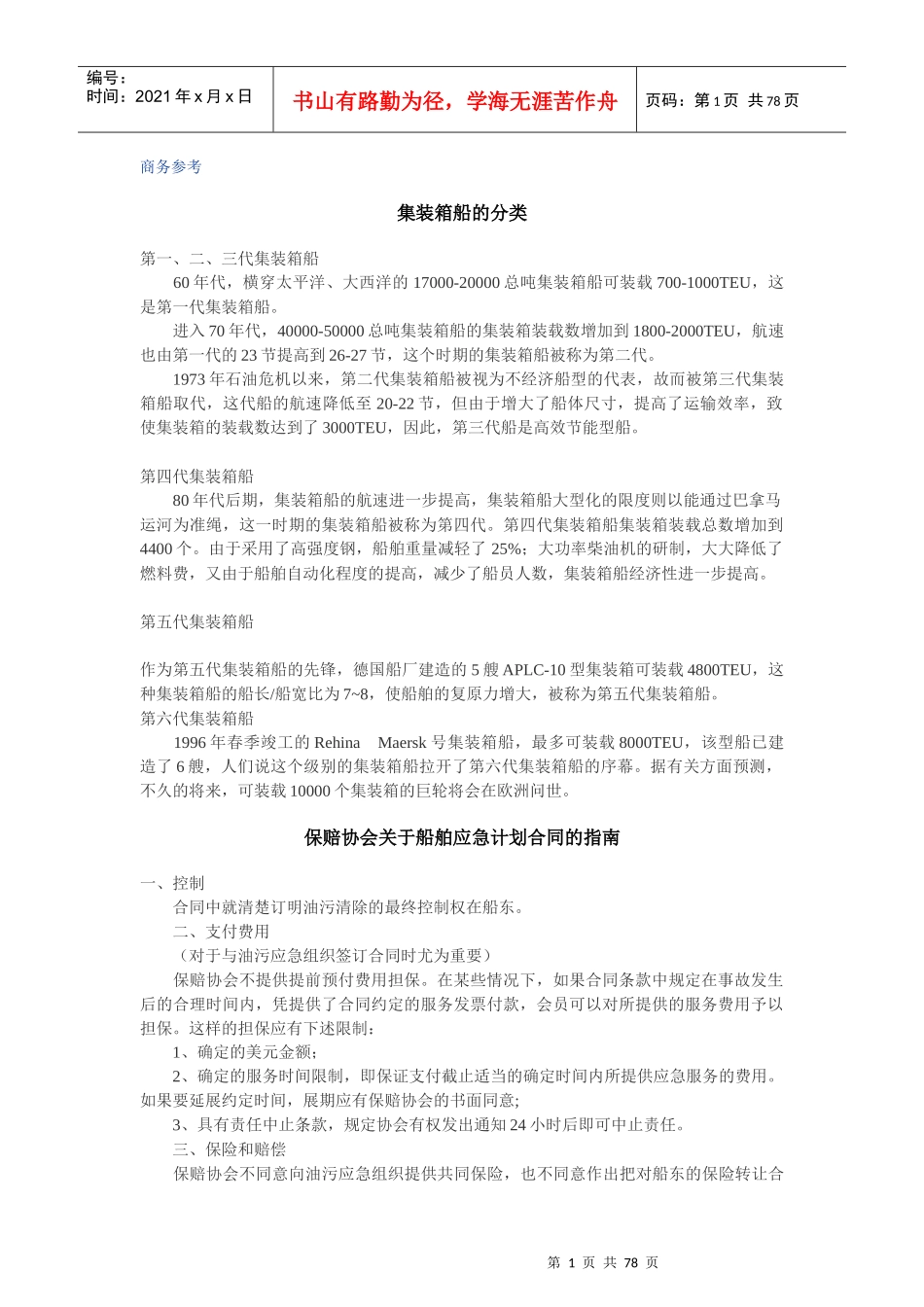 编号：
时间：2021 年 x 月 x 日

书山有路勤为径，学海无涯苦作舟

页码：第 1 页 共 78 页

商务参考

集装箱船的分类

第一、二、三代集装箱船

60 年代，横穿太平洋、大西洋的 17000-20000 总吨集装箱船可装载 700-1000TEU，这是第一代集装箱船。

进入 70 年代，40000-50000 总吨集装箱船的集装箱装载数增加到 1800-2000TEU，航速也由第一代的 23 节提高到 26-27 节，这个时期的集装箱船被称为第二代。

1973 年石油危机以来，第二代集装箱船被视为不经济船型的代表，故而被第三代集装箱船取代，这代船的航速降低至 20-22 节，但由于增大了船体尺寸，提高了运输效率，致使集装箱的装载数达到了 3000TEU，因此，第三代船是高效节能型船。

第四代集装箱船

80 年代后期，集装箱船的航速进一步提高，集装箱船大型化的限度则以能通过巴拿马运河为准绳，这一时期的集装箱船被称为第四代。第四代集装箱船集装箱装载总数增加到 4400 个。由于采用了高强度钢，船舶重量减轻了 25%；大功率柴油机的研制，大大降低了燃料费，又由于船舶自动化程度的提高，减少了船员人数，集装箱船经济性进一步提高。

第五代集装箱船

作为第五代集装箱船的先锋，德国船厂建造的 5 艘 APLC-10 型集装箱可装载 4800TEU，这种集装箱船的船长/船宽比为 7~8，使船舶的复原力增大，被称为第五代集装箱船。
第六代集装箱船

1996 年春季竣工的 Rehina　Maersk 号集装箱船，最多可装载 8000TEU，该型船已建造了 6 艘，人们说这个级别的集装箱船拉开了第六代集装箱船的序幕。据有关方面预测，不久的将来，可装载 10000 个集装箱的巨轮将会在欧洲问世。

保赔协会关于船舶应急计划合同的指南

一、控制

合同中就清楚订明油污清除的最终控制权在船东。

二、支付费用

（对于与油污应急组织签订合同时尤为重要）

保赔协会不提供提前预付费用担保。在某些情况下，如果合同条款中规定在事故发生后的合理时间内，凭提供了合同约定的服务发票付款，会员可以对所提供的服务费用予以担保。这样的担保应有下述限制：

1、确定的美元金额；

2、确定的服务时间限制，即保证支付截止适当的确定时间内所提供应急服务的费用。如果要延展约定时间，展期应有保赔协会的书面同意;

3、具有责任中止条款，规定协会有权发出通知 24 小时后即可中止责任。

三、保险和赔偿

保赔协会不同意向油污应急组织提供共同保险，也不同意作出把对船东的保险转让合

第 1 页 共 78 页